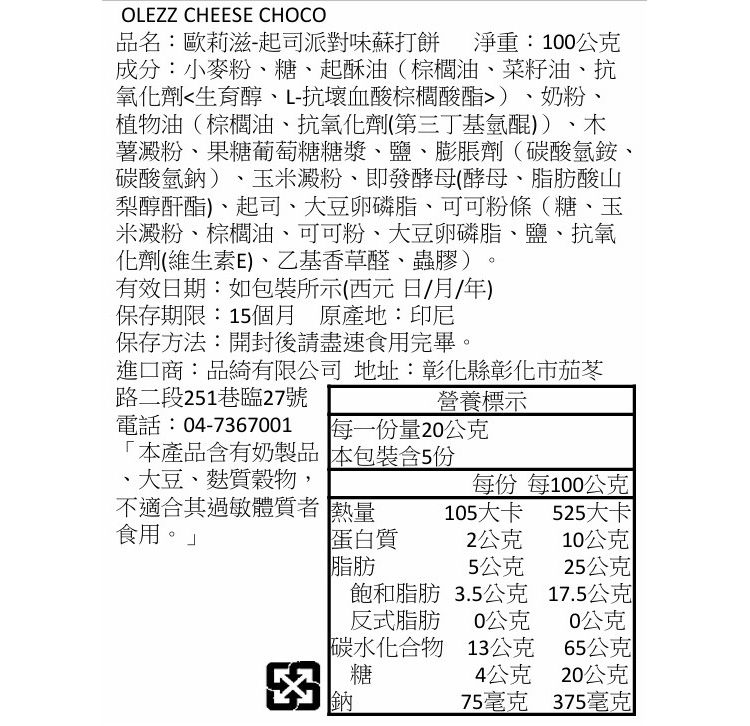 OLEZZ CHEESE CHOCO

品名：歐莉滋-起司派對味蘇打餅 淨重：100公克

成分：小麥粉、糖、起酥油（棕櫚油、菜籽油、抗氧化劑<生育醇、L-抗壞血酸棕櫚酸酯>）、奶粉、植物油（棕櫚油、抗氧化劑(第三丁基氫醌)）、木薯澱粉、果糖葡萄糖糖漿、鹽、膨脹劑（碳酸氫銨、碳酸氫鈉）、玉米澱粉、即發酵母(酵母、脂肪酸山梨醇酐酯)、起司、大豆卵磷脂、可可粉條（糖、玉米澱粉、棕櫚油、可可粉、大豆卵磷脂、鹽、抗氧化劑(維生素E)、乙基香草醛、蟲膠）。

有效日期：如包裝所示(西元 日/月/年)

保存期限：15個月 原產地：印尼

保存方法：開封後請盡速食用完畢。

進口商：品綺有限公司 地址：彰化縣彰化市茄苳路二段251巷臨27號

電話：04-7367001

「本產品含有奶製品、大豆、麩質穀物，不適合其過敏體質者食用。」

營養標示

每一份量20公克

本包裝含5份

| | 每份 | 每100公克 |
|---|---|---|
| 熱量 | 105大卡 | 525大卡 |
| 蛋白質 | 2公克 | 10公克 |
| 脂肪 | 5公克 | 25公克 |
| 飽和脂肪 | 3.5公克 | 17.5公克 |
| 反式脂肪 | 0公克 | 0公克 |
| 碳水化合物 | 13公克 | 65公克 |
| 糖 | 4公克 | 20公克 |
| 鈉 | 75毫克 | 375毫克 |